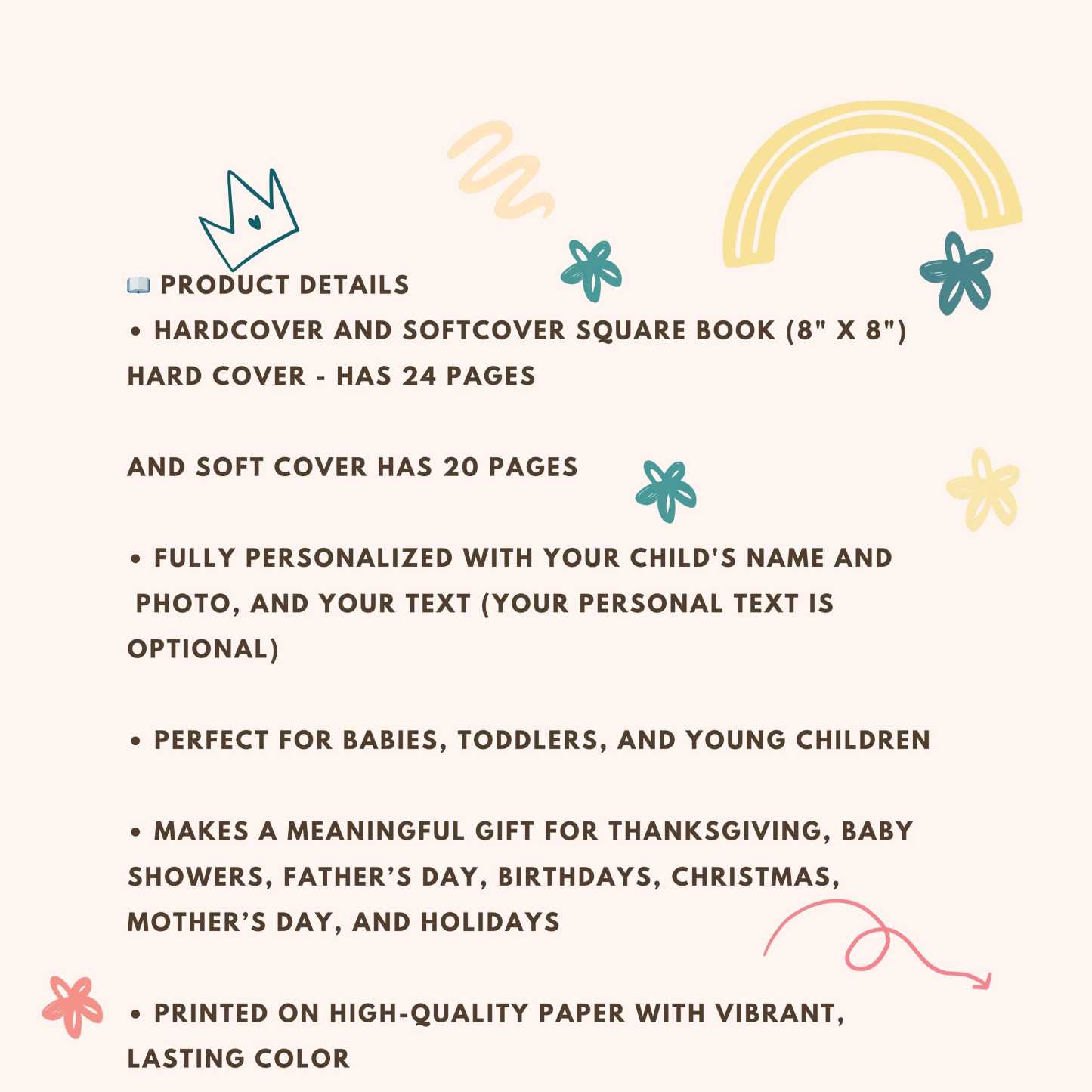 📖 PRODUCT DETAILS
• HARDCOVER AND SOFTCOVER SQUARE BOOK (8" X 8")
HARD COVER - HAS 24 PAGES

AND SOFT COVER HAS 20 PAGES

• FULLY PERSONALIZED WITH YOUR CHILD'S NAME AND PHOTO, AND YOUR TEXT (YOUR PERSONAL TEXT IS OPTIONAL)

• PERFECT FOR BABIES, TODDLERS, AND YOUNG CHILDREN

• MAKES A MEANINGFUL GIFT FOR THANKSGIVING, BABY SHOWERS, FATHER'S DAY, BIRTHDAYS, CHRISTMAS, MOTHER'S DAY, AND HOLIDAYS

• PRINTED ON HIGH-QUALITY PAPER WITH VIBRANT, LASTING COLOR